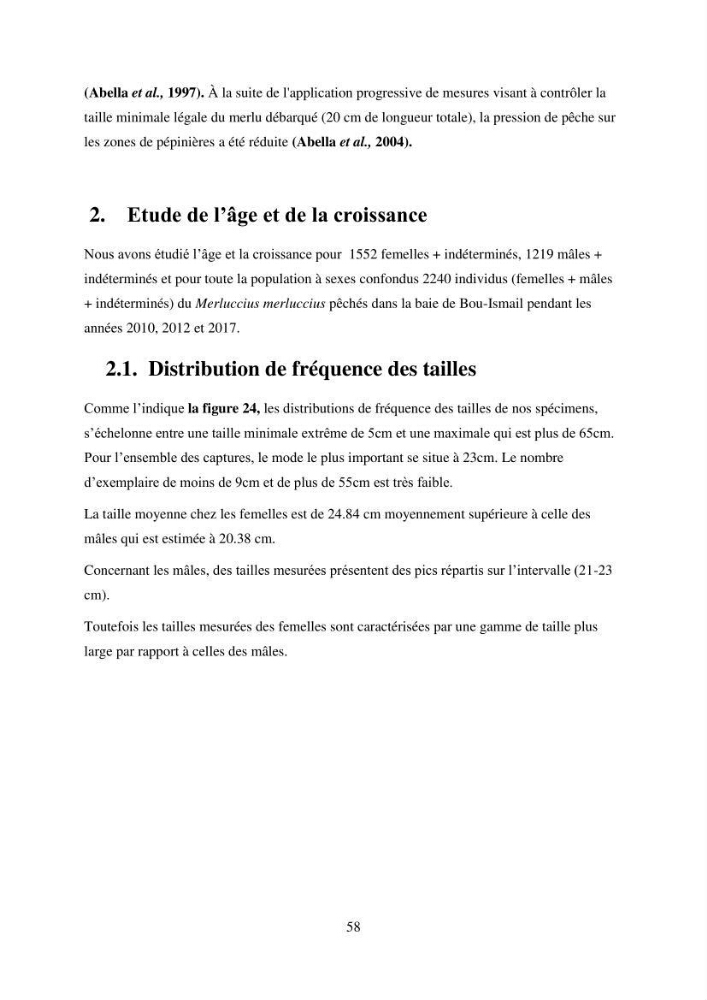 (Abella et al., 1997). À la suite de l'application progressive de mesures visant à contrôler la taille minimale légale du merlu débarqué (20 cm de longueur totale), la pression de pêche sur les zones de pépinières a été réduite (Abella et al., 2004).

2. Etude de l'âge et de la croissance

Nous avons étudié l'âge et la croissance pour 1552 femelles + indéterminés, 1219 mâles + indéterminés et pour toute la population à sexes confondus 2240 individus (femelles + mâles + indéterminés) du Merluccius merluccius pêchés dans la baie de Bou-Ismail pendant les années 2010, 2012 et 2017.

2.1. Distribution de fréquence des tailles

Comme l'indique la figure 24, les distributions de fréquence des tailles de nos spécimens, s'échelonne entre une taille minimale extrême de 5cm et une maximale qui est plus de 65cm. Pour l'ensemble des captures, le mode le plus important se situe à 23cm. Le nombre d'exemplaire de moins de 9cm et de plus de 55cm est très faible.

La taille moyenne chez les femelles est de 24.84 cm moyennement supérieure à celle des mâles qui est estimée à 20.38 cm.

Concernant les mâles, des tailles mesurées présentent des pics répartis sur l'intervalle (21-23 cm).

Toutefois les tailles mesurées des femelles sont caractérisées par une gamme de taille plus large par rapport à celles des mâles.

58